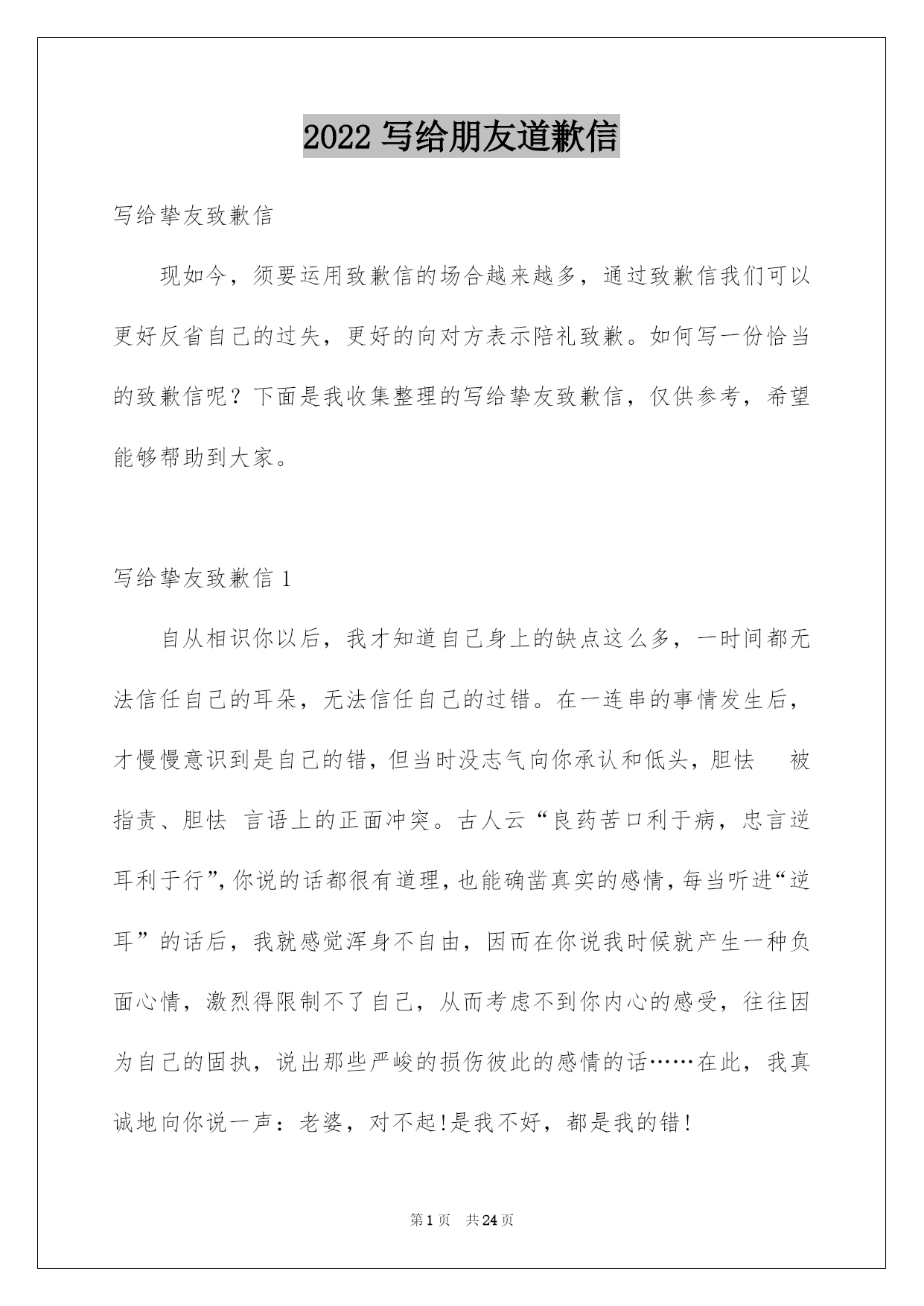 2022 写给朋友道歉信

写给挚友致歉信

现如今，须要运用致歉信的场合越来越多，通过致歉信我们可以更好反省自己的过失，更好的向对方表示陪礼致歉。如何写一份恰当的致歉信呢？下面是我收集整理的写给挚友致歉信，仅供参考，希望能够帮助到大家。

写给挚友致歉信 1

自从相识你以后，我才知道自己身上的缺点这么多，一时间都无法信任自己的耳朵，无法信任自己的过错。在一连串的事情发生后，才慢慢意识到是自己的错，但当时没志气向你承认和低头，胆怯 被指责、胆怯 言语上的正面冲突。古人云“良药苦口利于病，忠言逆耳利于行”，你说的话都很有道理，也能确凿真实的感情，每当听进“逆耳”的话后，我就感觉浑身不自由，因而在你说我时候就产生一种负面心情，激烈得限制不了自己，从而考虑不到你内心的感受，往往因为自己的固执，说出那些严峻的损伤彼此的感情的话……在此，我真诚地向你说一声：老婆，对不起!是我不好，都是我的错!

第 1 页 共 24 页